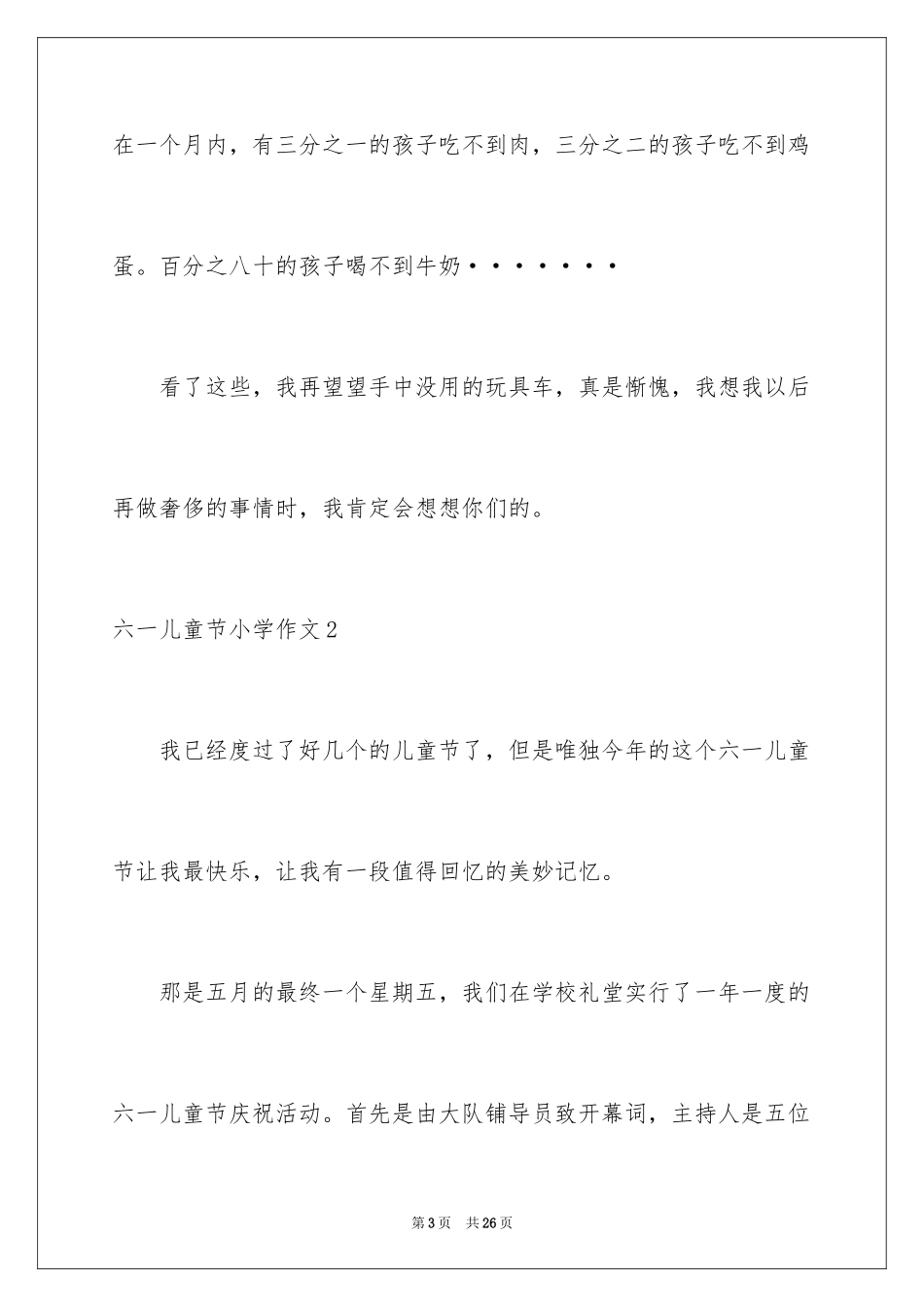 在一个月内，有三分之一的孩子吃不到肉，三分之二的孩子吃不到鸡蛋。百分之八十的孩子喝不到牛奶·······

看了这些，我再望望手中没用的玩具车，真是惭愧，我想我以后再做奢侈的事情时，我肯定会想想你们的。

六一儿童节小学作文2

我已经度过了好几个的儿童节了，但是唯独今年的这个六一儿童节让我最快乐，让我有一段值得回忆的美妙记忆。

那是五月的最终一个星期五，我们在学校礼堂实行了一年一度的六一儿童节庆祝活动。首先是由大队铺导员致开幕词，主持人是五位

第3页 共26页